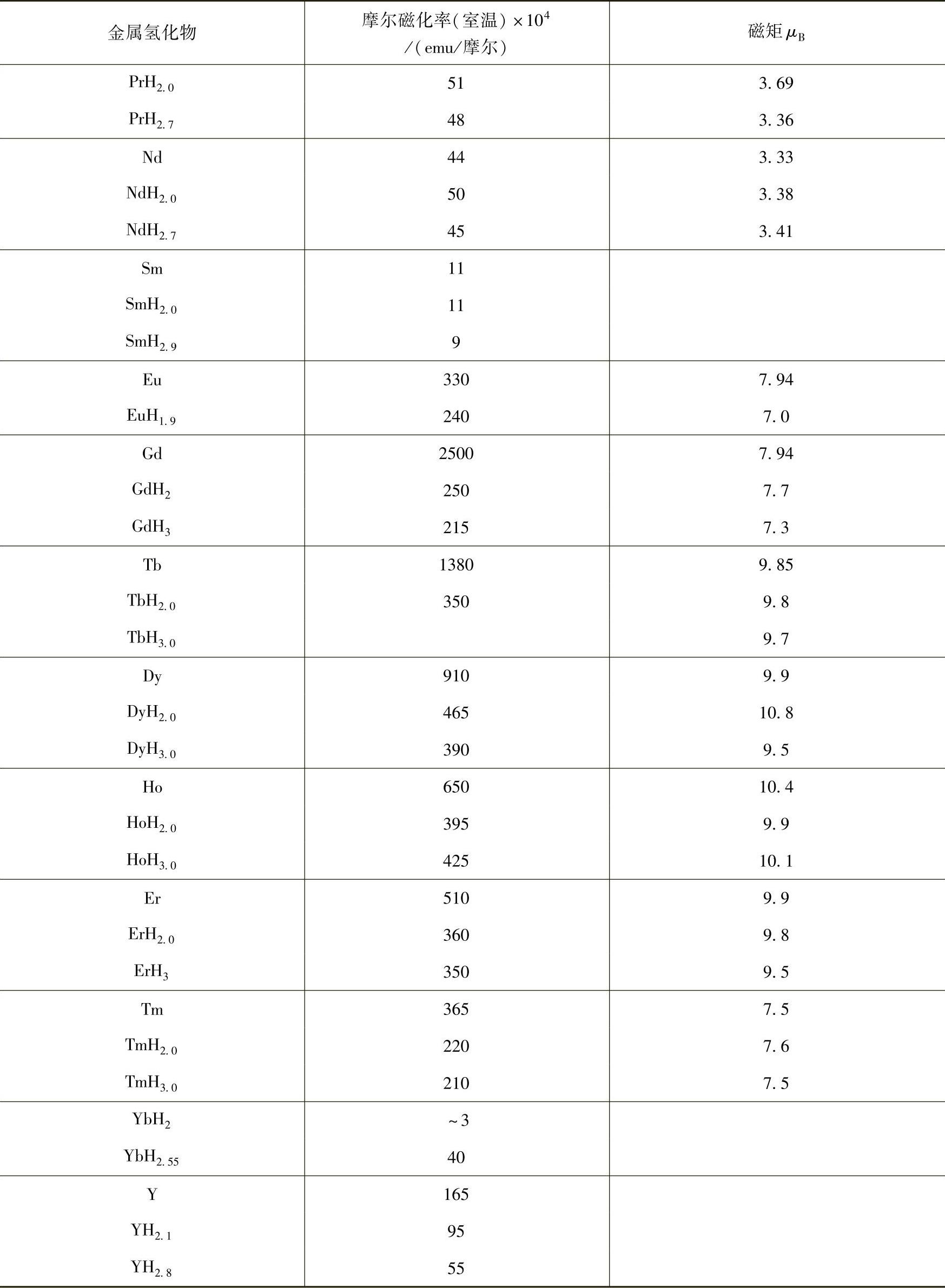 | 金属氢化物 | 摩尔磁化率(室温)$\times 10^4$ /(emu/摩尔) | 磁矩 $\mu_B$ |
|---|---|---|
| $PrH_{2.0}$ | 51 | 3.69 |
| $PrH_{2.7}$ | 48 | 3.36 |
| Nd | 44 | 3.33 |
| $NdH_{2.0}$ | 50 | 3.38 |
| $NdH_{2.7}$ | 45 | 3.41 |
| Sm | 11 | |
| $SmH_{2.0}$ | 11 | |
| $SmH_{2.9}$ | 9 | |
| Eu | 330 | 7.94 |
| $EuH_{1.9}$ | 240 | 7.0 |
| Gd | 2500 | 7.94 |
| $GdH_2$ | 250 | 7.7 |
| $GdH_3$ | 215 | 7.3 |
| Tb | 1380 | 9.85 |
| $TbH_{2.0}$ | 350 | 9.8 |
| $TbH_{3.0}$ | | 9.7 |
| Dy | 910 | 9.9 |
| $DyH_{2.0}$ | 465 | 10.8 |
| $DyH_{3.0}$ | 390 | 9.5 |
| Ho | 650 | 10.4 |
| $HoH_{2.0}$ | 395 | 9.9 |
| $HoH_{3.0}$ | 425 | 10.1 |
| Er | 510 | 9.9 |
| $ErH_{2.0}$ | 360 | 9.8 |
| $ErH_3$ | 350 | 9.5 |
| Tm | 365 | 7.5 |
| $TmH_{2.0}$ | 220 | 7.6 |
| $TmH_{3.0}$ | 210 | 7.5 |
| $YbH_2$ | ~3 | |
| $YbH_{2.55}$ | 40 | |
| Y | 165 | |
| $YH_{2.1}$ | 95 | |
| $YH_{2.8}$ | 55 | |